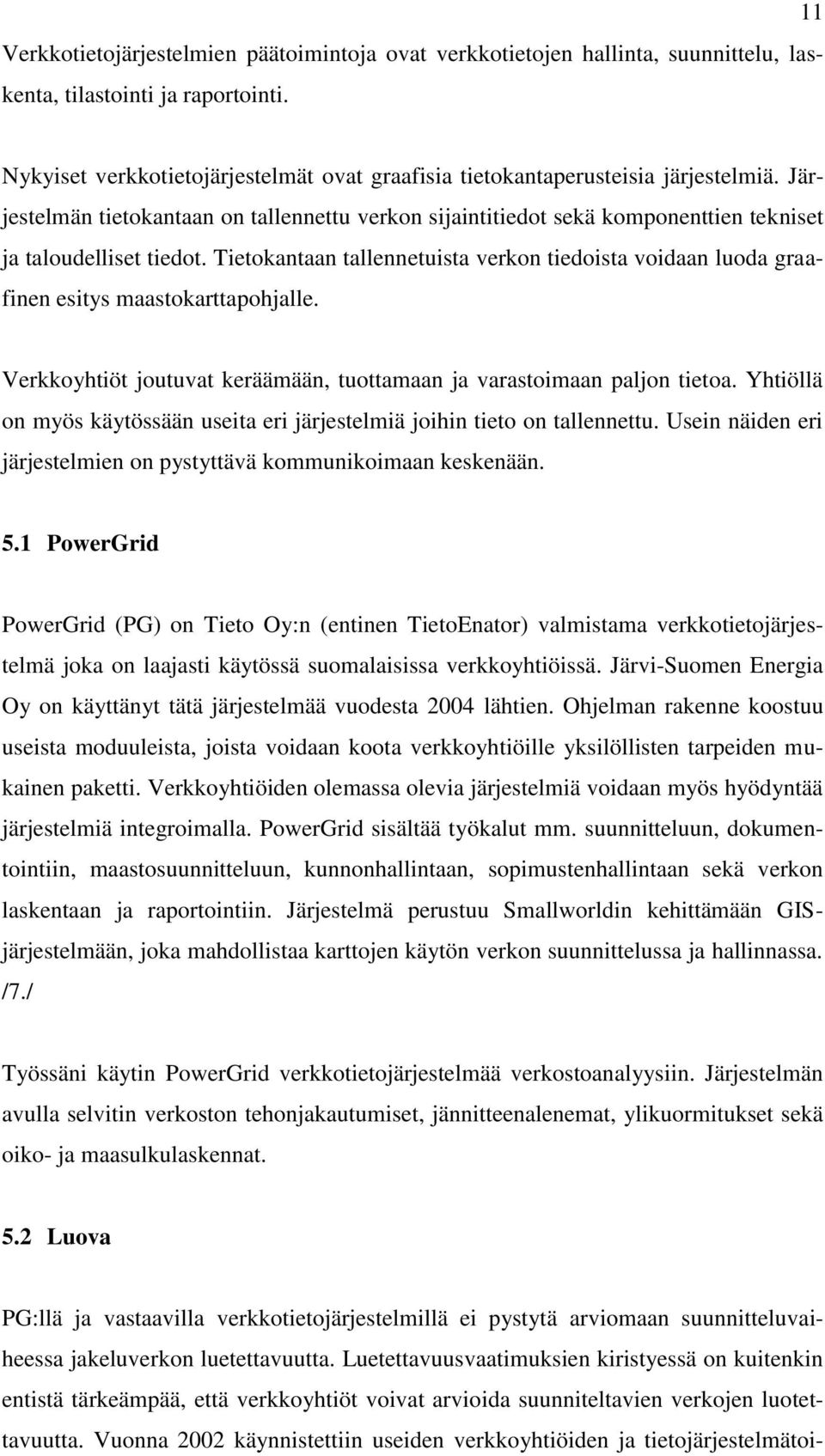 11

Verkkotietojärjestelmien päätoimintoja ovat verkkotietojen hallinta, suunnittelu, laskenta, tilastointi ja raportointi.

Nykyiset verkkotietojärjestelmät ovat graafisia tietokantaperusteisia järjestelmiä. Järjestelmän tietokantaan on tallennettu verkon sijaintitiedot sekä komponenttien tekniset ja taloudelliset tiedot. Tietokantaan tallennetuista verkon tiedoista voidaan luoda graafinen esitys maastokarttapohjalle.

Verkkoyhtiöt joutuvat keräämään, tuottamaan ja varastoimaan paljon tietoa. Yhtiöllä on myös käytössään useita eri järjestelmiä joihin tieto on tallennettu. Usein näiden eri järjestelmien on pystyttävä kommunikoimaan keskenään.

5.1 PowerGrid

PowerGrid (PG) on Tieto Oy:n (entinen TietoEnator) valmistama verkkotietojärjestelmä joka on laajasti käytössä suomalaisissa verkkoyhtiöissä. Järvi-Suomen Energia Oy on käyttänyt tätä järjestelmää vuodesta 2004 lähtien. Ohjelman rakenne koostuu useista moduuleista, joista voidaan koota verkkoyhtiöille yksilöllisten tarpeiden mukainen paketti. Verkkoyhtiöiden olemassa olevia järjestelmiä voidaan myös hyödyntää järjestelmiä integroimalla. PowerGrid sisältää työkalut mm. suunnitteluun, dokumentointiin, maastosuunnitteluun, kunnonhallintaan, sopimustenhallintaan sekä verkon laskentaan ja raportointiin. Järjestelmä perustuu Smallworldin kehittämään GIS-järjestelmään, joka mahdollistaa karttojen käytön verkon suunnittelussa ja hallinnassa. /7./

Työssäni käytin PowerGrid verkkotietojärjestelmää verkostoanalyysiin. Järjestelmän avulla selvitin verkoston tehonjakautumiset, jännitteenalenemat, ylikuormitukset sekä oiko- ja maasulkulaskennat.

5.2 Luova

PG:llä ja vastaavilla verkkotietojärjestelmillä ei pystytä arviomaan suunnitteluvaiheessa jakeluverkon luetettavuutta. Luetettavuusvaatimuksien kiristyessä on kuitenkin entistä tärkeämpää, että verkkoyhtiöt voivat arvioida suunniteltavien verkojen luotettavuutta. Vuonna 2002 käynnistettiin useiden verkkoyhtiöiden ja tietojärjestelmätoi-